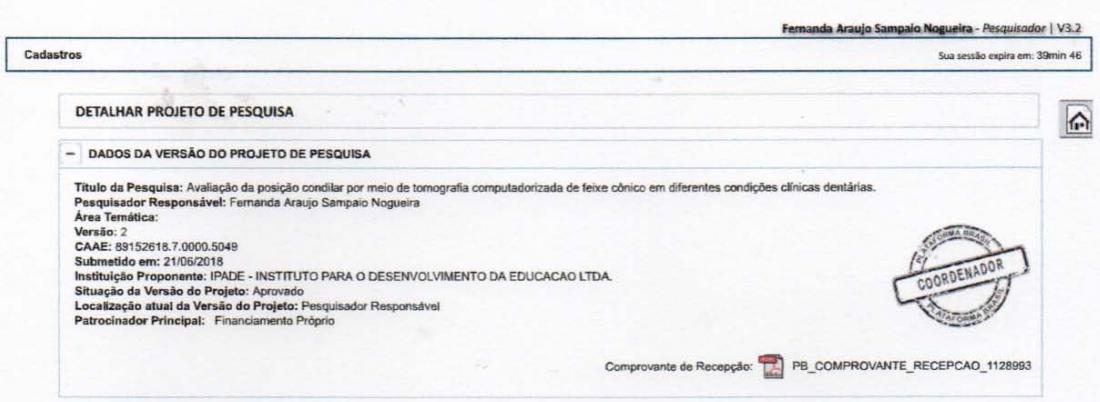 Fernanda Araujo Sampaio Nogueira - Pesquisador | V3.2

Cadastros

Sua sessão expira em: 39min 46

DETALHAR PROJETO DE PESQUISA

- DADOS DA VERSÃO DO PROJETO DE PESQUISA

Título da Pesquisa: Avaliação da posição condilar por meio de tomografia computadorizada de feixe cônico em diferentes condições clínicas dentárias.
Pesquisador Responsável: Fernanda Araujo Sampaio Nogueira
Área Temática:
Versão: 2
CAAE: 89152618.7.0000.5049
Submetido em: 21/06/2018
Instituição Proponente: IPADE - INSTITUTO PARA O DESENVOLVIMENTO DA EDUCACAO LTDA.
Situação da Versão do Projeto: Aprovado
Localização atual da Versão do Projeto: Pesquisador Responsável
Patrocinador Principal: Financiamento Próprio

PLATAFORMA BRASIL
COORDENADOR
PLATAFORMA BRASIL

Comprovante de Recepção: PB_COMPROVANTE_RECEPCAO_1128993